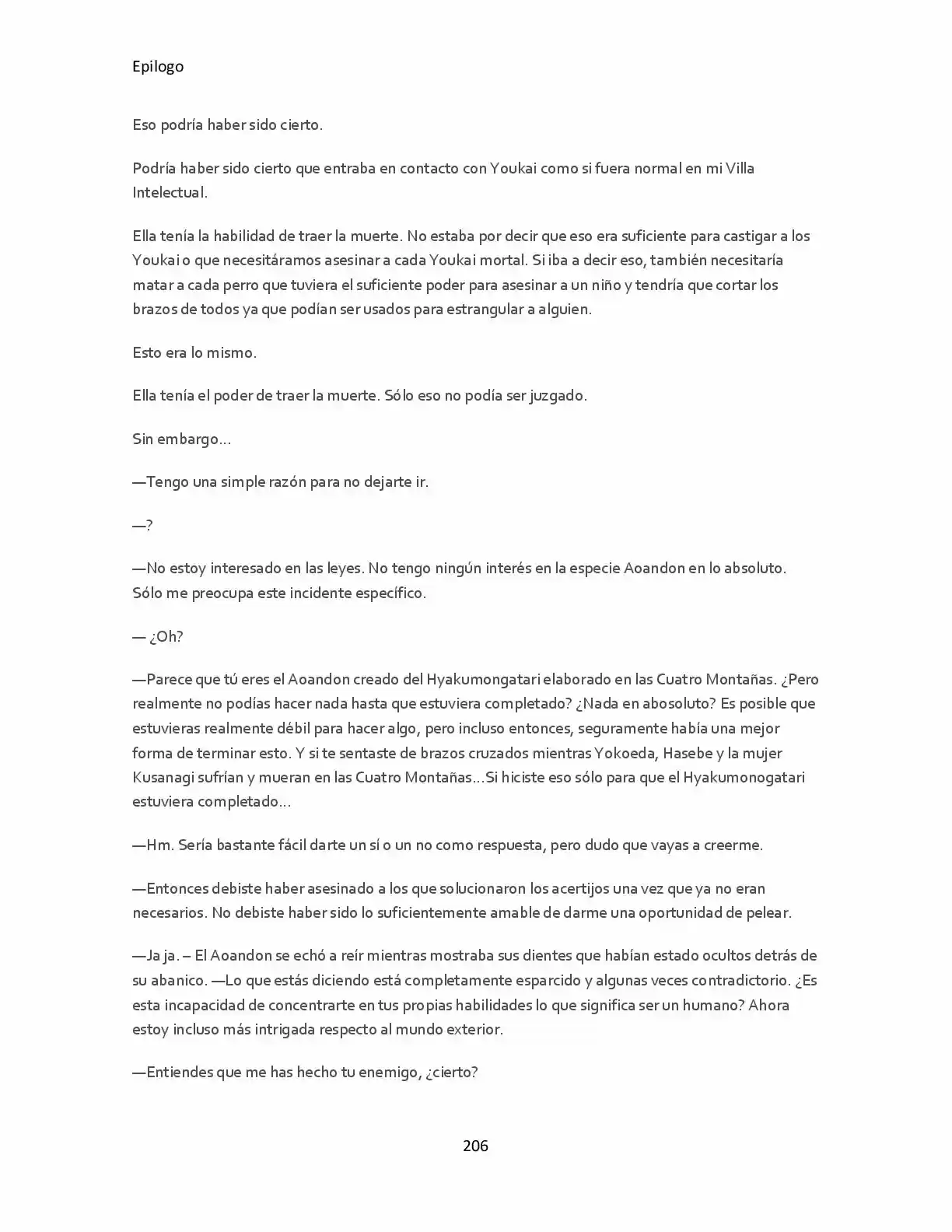 Epilogo

Eso podría haber sido cierto.

Podría haber sido cierto que entraba en contacto con Youkai como si fuera normal en mi Villa Intelectual.

Ella tenía la habilidad de traer la muerte. No estaba por decir que eso era suficiente para castigar a los Youkai o que necesitáramos asesinar a cada Youkai mortal. Si iba a decir eso, también necesitaría matar a cada perro que tuviera el suficiente poder para asesinar a un niño y tendría que cortar los brazos de todos ya que podían ser usados para estrangular a alguien.

Esto era lo mismo.

Ella tenía el poder de traer la muerte. Sólo eso no podía ser juzgado.

Sin embargo…

—Tengo una simple razón para no dejarte ir.

—?

—No estoy interesado en las leyes. No tengo ningún interés en la especie Aoandon en lo absoluto. Sólo me preocupa este incidente específico.

— ¿Oh?

—Parece que tú eres el Aoandon creado del Hyakumongatari elaborado en las Cuatro Montañas. ¿Pero realmente no podías hacer nada hasta que estuviera completado? ¿Nada en abosoluto? Es posible que estuvieras realmente débil para hacer algo, pero incluso entonces, seguramente había una mejor forma de terminar esto. Y si te sentaste de brazos cruzados mientras Yokoeda, Hasebe y la mujer Kusanagi sufrían y mueran en las Cuatro Montañas…Si hiciste eso sólo para que el Hyakumonogatari estuviera completado…

—Hm. Sería bastante fácil darte un sí o un no como respuesta, pero dudo que vayas a creerme.

—Entonces debiste haber asesinado a los que solucionaron los acertijos una vez que ya no eran necesarios. No debiste haber sido lo suficientemente amable de darme una oportunidad de pelear.

—Ja ja. – El Aoandon se echó a reír mientras mostraba sus dientes que habían estado ocultos detrás de su abanico. —Lo que estás diciendo está completamente esparcido y algunas veces contradictorio. ¿Es esta incapacidad de concentrarte en tus propias habilidades lo que significa ser un humano? Ahora estoy incluso más intrigada respecto al mundo exterior.

—Entiendes que me has hecho tu enemigo, ¿cierto?

206